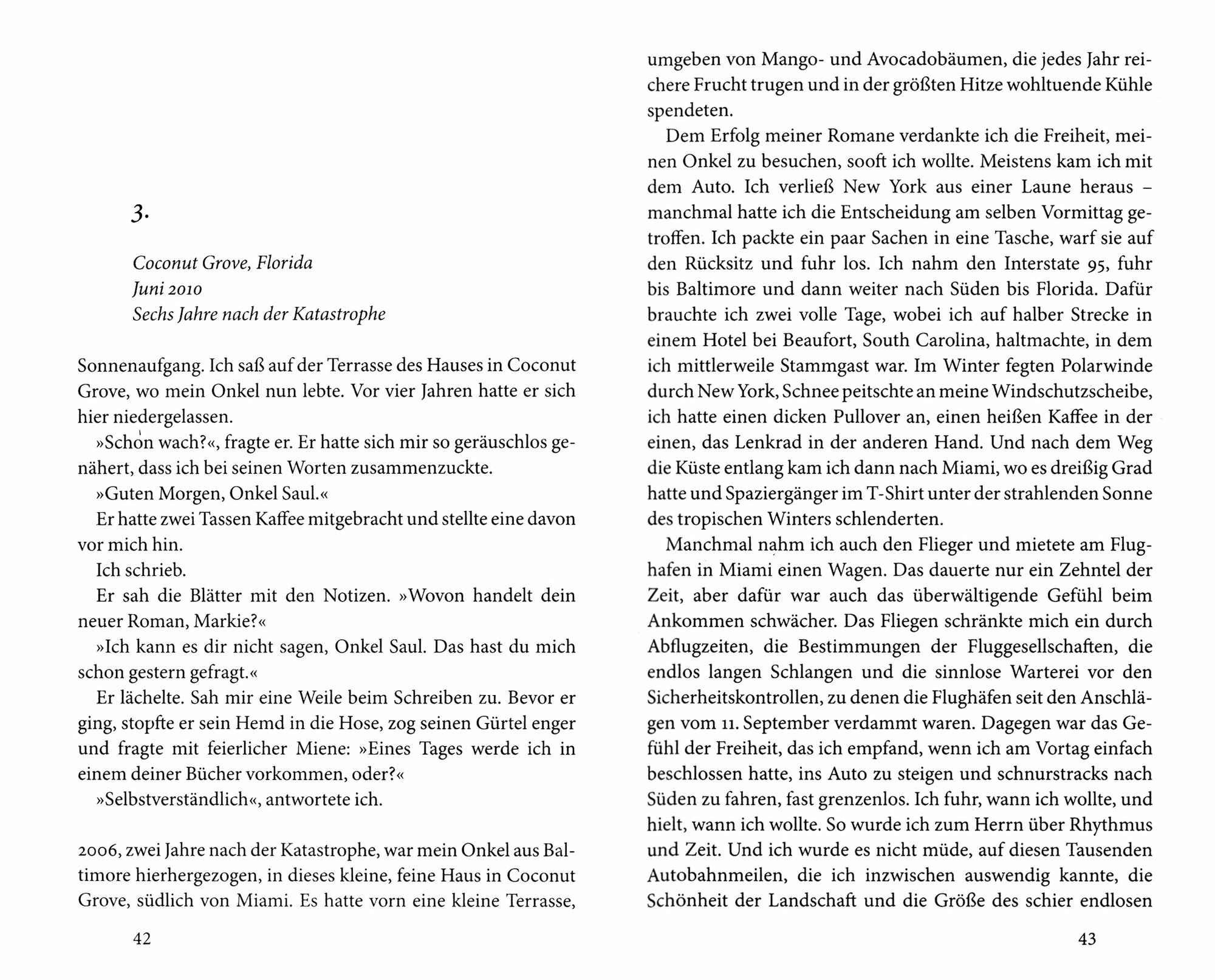 3.

Coconut Grove, Florida
Juni 2010
Sechs Jahre nach der Katastrophe

Sonnenaufgang. Ich saß auf der Terrasse des Hauses in Coconut Grove, wo mein Onkel nun lebte. Vor vier Jahren hatte er sich hier niedergelassen.

»Schon wach?«, fragte er. Er hatte sich mir so geräuschlos genähert, dass ich bei seinen Worten zusammenzuckte.

»Guten Morgen, Onkel Saul.«

Er hatte zwei Tassen Kaffee mitgebracht und stellte eine davon vor mich hin.

Ich schrieb.

Er sah die Blätter mit den Notizen. »Wovon handelt dein neuer Roman, Markie?«

»Ich kann es dir nicht sagen, Onkel Saul. Das hast du mich schon gestern gefragt.«

Er lächelte. Sah mir eine Weile beim Schreiben zu. Bevor er ging, stopfte er sein Hemd in die Hose, zog seinen Gürtel enger und fragte mit feierlicher Miene: »Eines Tages werde ich in einem deiner Bücher vorkommen, oder?«

»Selbstverständlich«, antwortete ich.

2006, zwei Jahre nach der Katastrophe, war mein Onkel aus Baltimore hierhergezogen, in dieses kleine, feine Haus in Coconut Grove, südlich von Miami. Es hatte vorn eine kleine Terrasse,

42

umgeben von Mango- und Avocadobäumen, die jedes Jahr reichere Frucht trugen und in der größten Hitze wohltuende Kühle spendeten.

Dem Erfolg meiner Romane verdankte ich die Freiheit, meinen Onkel zu besuchen, sooft ich wollte. Meistens kam ich mit dem Auto. Ich verließ New York aus einer Laune heraus – manchmal hatte ich die Entscheidung am selben Vormittag getroffen. Ich packte ein paar Sachen in eine Tasche, warf sie auf den Rücksitz und fuhr los. Ich nahm den Interstate 95, fuhr bis Baltimore und dann weiter nach Süden bis Florida. Dafür brauchte ich zwei volle Tage, wobei ich auf halber Strecke in einem Hotel bei Beaufort, South Carolina, haltmachte, in dem ich mittlerweile Stammgast war. Im Winter fegten Polarwinde durch New York, Schnee peitschte an meine Windschutzscheibe, ich hatte einen dicken Pullover an, einen heißen Kaffee in der einen, das Lenkrad in der anderen Hand. Und nach dem Weg die Küste entlang kam ich dann nach Miami, wo es dreißig Grad hatte und Spaziergänger im T-Shirt unter der strahlenden Sonne des tropischen Winters schlenderten.

Manchmal nahm ich auch den Flieger und mietete am Flughafen in Miami einen Wagen. Das dauerte nur ein Zehntel der Zeit, aber dafür war auch das überwältigende Gefühl beim Ankommen schwächer. Das Fliegen schränkte mich ein durch Abflugzeiten, die Bestimmungen der Fluggesellschaften, die endlos langen Schlangen und die sinnlose Warterei vor den Sicherheitskontrollen, zu denen die Flughäfen seit den Anschlägen vom 11. September verdammt waren. Dagegen war das Gefühl der Freiheit, das ich empfand, wenn ich am Vortag einfach beschlossen hatte, ins Auto zu steigen und schnurstracks nach Süden zu fahren, fast grenzenlos. Ich fuhr, wann ich wollte, und hielt, wann ich wollte. So wurde ich zum Herrn über Rhythmus und Zeit. Und ich wurde es nicht müde, auf diesen Tausenden Autobahnmeilen, die ich inzwischen auswendig kannte, die Schönheit der Landschaft und die Größe des schier endlosen

43